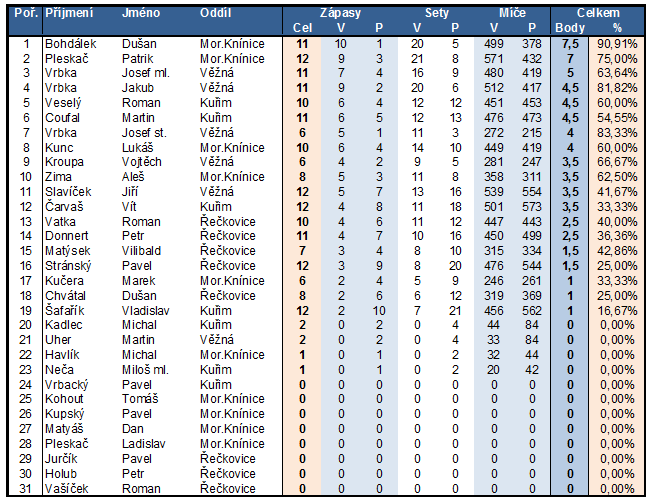 | Poř. | Příjmení | Jméno | Oddíl | Zápasy Cel | Zápasy V | Zápasy P | Sety V | Sety P | Míče V | Míče P | Celkem Body | Celkem % |
|---|---|---|---|---|---|---|---|---|---|---|---|---|
| 1 | Bohdálek | Dušan | Mor.Knínice | 11 | 10 | 1 | 20 | 5 | 499 | 378 | 7,5 | 90,91% |
| 2 | Pleskač | Patrik | Mor.Knínice | 12 | 9 | 3 | 21 | 8 | 571 | 432 | 7 | 75,00% |
| 3 | Vrbka | Josef ml. | Věžná | 11 | 7 | 4 | 16 | 9 | 480 | 419 | 5 | 63,64% |
| 4 | Vrbka | Jakub | Věžná | 11 | 9 | 2 | 20 | 6 | 512 | 417 | 4,5 | 81,82% |
| 5 | Veselý | Roman | Kuřim | 10 | 6 | 4 | 12 | 12 | 451 | 453 | 4,5 | 60,00% |
| 6 | Coufal | Martin | Kuřim | 11 | 6 | 5 | 12 | 13 | 476 | 473 | 4,5 | 54,55% |
| 7 | Vrbka | Josef st. | Věžná | 6 | 5 | 1 | 11 | 3 | 272 | 215 | 4 | 83,33% |
| 8 | Kunc | Lukáš | Mor.Knínice | 10 | 6 | 4 | 14 | 10 | 449 | 419 | 4 | 60,00% |
| 9 | Kroupa | Vojtěch | Věžná | 6 | 4 | 2 | 9 | 5 | 281 | 247 | 3,5 | 66,67% |
| 10 | Zima | Aleš | Mor.Knínice | 8 | 5 | 3 | 11 | 8 | 358 | 311 | 3,5 | 62,50% |
| 11 | Slavíček | Jiří | Věžná | 12 | 5 | 7 | 13 | 16 | 539 | 554 | 3,5 | 41,67% |
| 12 | Čarvaš | Vít | Kuřim | 12 | 4 | 8 | 11 | 18 | 501 | 573 | 3,5 | 33,33% |
| 13 | Vatka | Roman | Řečkovice | 10 | 4 | 6 | 11 | 12 | 447 | 443 | 2,5 | 40,00% |
| 14 | Donnert | Petr | Řečkovice | 11 | 4 | 7 | 10 | 16 | 450 | 499 | 2,5 | 36,36% |
| 15 | Matýsek | Vilibald | Řečkovice | 7 | 3 | 4 | 8 | 10 | 315 | 334 | 1,5 | 42,86% |
| 16 | Stránský | Pavel | Řečkovice | 12 | 3 | 9 | 8 | 20 | 476 | 544 | 1,5 | 25,00% |
| 17 | Kučera | Marek | Mor.Knínice | 6 | 2 | 4 | 5 | 9 | 246 | 261 | 1 | 33,33% |
| 18 | Chvátal | Dušan | Řečkovice | 8 | 2 | 6 | 6 | 12 | 319 | 369 | 1 | 25,00% |
| 19 | Šafařík | Vladislav | Kuřim | 12 | 2 | 10 | 7 | 21 | 456 | 562 | 1 | 16,67% |
| 20 | Kadlec | Michal | Kuřim | 2 | 0 | 2 | 0 | 4 | 44 | 84 | 0 | 0,00% |
| 21 | Uher | Martin | Věžná | 2 | 0 | 2 | 0 | 4 | 33 | 84 | 0 | 0,00% |
| 22 | Havlík | Michal | Mor.Knínice | 1 | 0 | 1 | 0 | 2 | 32 | 44 | 0 | 0,00% |
| 23 | Neča | Miloš ml. | Kuřim | 1 | 0 | 1 | 0 | 2 | 20 | 42 | 0 | 0,00% |
| 24 | Vrbacký | Pavel | Kuřim | 0 | 0 | 0 | 0 | 0 | 0 | 0 | 0 | 0,00% |
| 25 | Kohout | Tomáš | Mor.Knínice | 0 | 0 | 0 | 0 | 0 | 0 | 0 | 0 | 0,00% |
| 26 | Kupský | Pavel | Mor.Knínice | 0 | 0 | 0 | 0 | 0 | 0 | 0 | 0 | 0,00% |
| 27 | Matyáš | Dan | Mor.Knínice | 0 | 0 | 0 | 0 | 0 | 0 | 0 | 0 | 0,00% |
| 28 | Pleskač | Ladislav | Mor.Knínice | 0 | 0 | 0 | 0 | 0 | 0 | 0 | 0 | 0,00% |
| 29 | Jurčík | Pavel | Řečkovice | 0 | 0 | 0 | 0 | 0 | 0 | 0 | 0 | 0,00% |
| 30 | Holub | Petr | Řečkovice | 0 | 0 | 0 | 0 | 0 | 0 | 0 | 0 | 0,00% |
| 31 | Vašíček | Roman | Řečkovice | 0 | 0 | 0 | 0 | 0 | 0 | 0 | 0 | 0,00% |